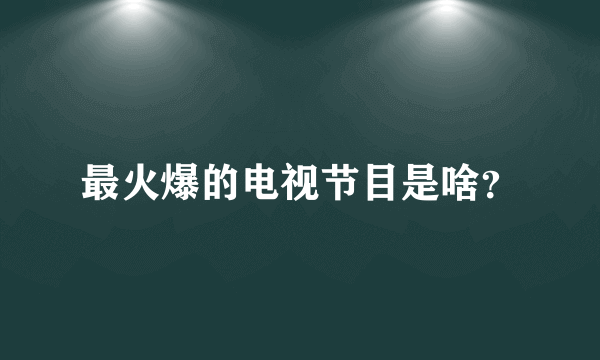 最火爆的电视节目是啥?